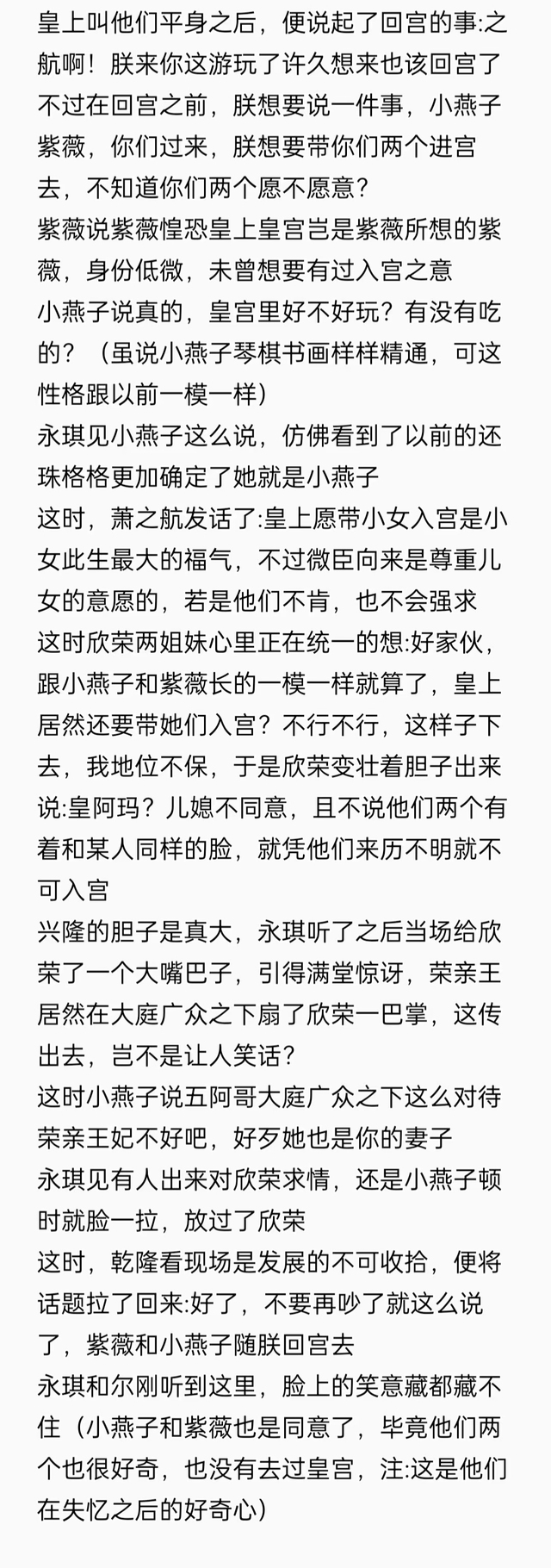 皇上叫他们平身之后，便说起了回宫的事:之航啊！朕来你这游玩了许久想来也该回宫了不过在回宫之前，朕想要说一件事，小燕子紫薇，你们过来，朕想要带你们两个进宫去，不知道你们两个愿不愿意？
紫薇说紫薇惶恐皇上皇宫岂是紫薇所想的紫薇，身份低微，未曾想要有过入宫之意
小燕子说真的，皇宫里好不好玩？有没有吃的？（虽说小燕子琴棋书画样样精通，可这性格跟以前一模一样）
永琪见小燕子这么说，仿佛看到了以前的还珠格格更加确定了她就是小燕子
这时，萧之航发话了:皇上愿带小女入宫是小女此生最大的福气，不过微臣向来是尊重儿女的意愿的，若是他们不肯，也不会强求
这时欣荣两姐妹心里正在统一的想:好家伙，跟小燕子和紫薇长的一模一样就算了，皇上居然还要带她们入宫？不行不行，这样子下去，我地位不保，于是欣荣变壮着胆子出来说:皇阿玛？儿媳不同意，且不说他们两个有着和某人同样的脸，就凭他们来历不明就不可入宫
兴隆的胆子是真大，永琪听了之后当场给欣荣了一个大嘴巴子，引得满堂惊讶，荣亲王居然在大庭广众之下扇了欣荣一巴掌，这传出去，岂不是让人笑话？
这时小燕子说五阿哥大庭广众之下这么对待荣亲王妃不好吧，好歹她也是你的妻子
永琪见有人出来对欣荣求情，还是小燕子顿时就脸一拉，放过了欣荣
这时，乾隆看现场是发展的不可收拾，便将话题拉了回来:好了，不要再吵了就这么说了，紫薇和小燕子随朕回宫去
永琪和尔刚听到这里，脸上的笑意藏都藏不住（小燕子和紫薇也是同意了，毕竟他们两个也很好奇，也没有去过皇宫，注:这是他们在失忆之后的好奇心）